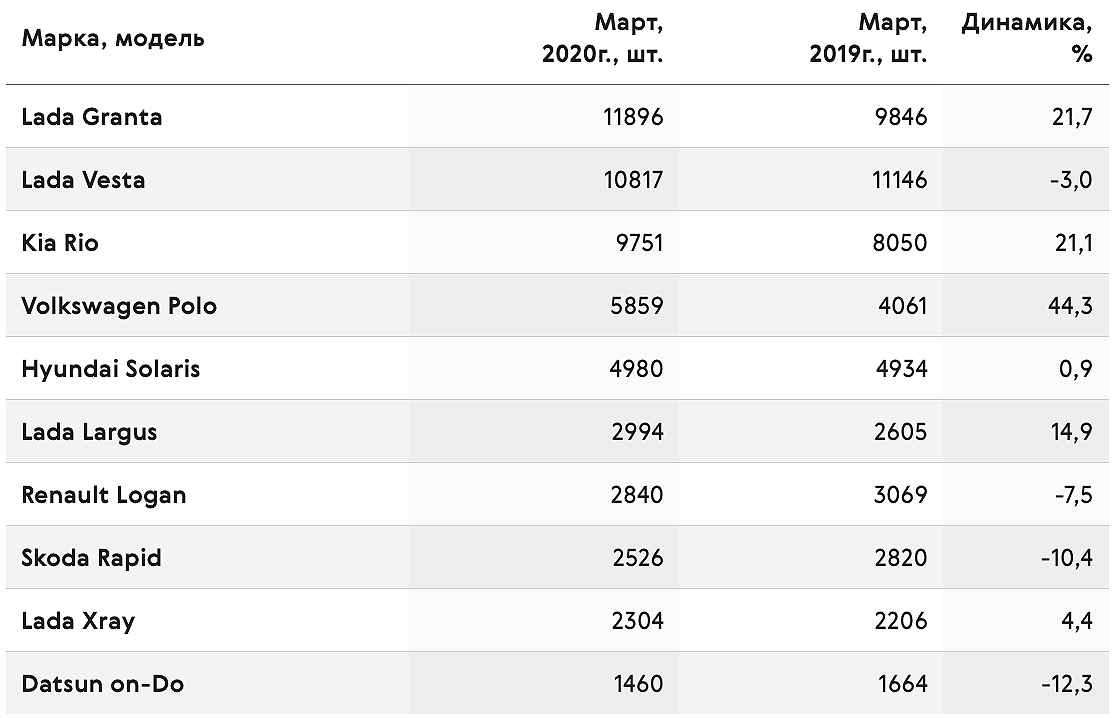 | Марка, модель | Март, 2020г., шт. | Март, 2019г., шт. | Динамика, % |
|---|---|---|---|
| Lada Granta | 11896 | 9846 | 21,7 |
| Lada Vesta | 10817 | 11146 | -3,0 |
| Kia Rio | 9751 | 8050 | 21,1 |
| Volkswagen Polo | 5859 | 4061 | 44,3 |
| Hyundai Solaris | 4980 | 4934 | 0,9 |
| Lada Largus | 2994 | 2605 | 14,9 |
| Renault Logan | 2840 | 3069 | -7,5 |
| Skoda Rapid | 2526 | 2820 | -10,4 |
| Lada Xray | 2304 | 2206 | 4,4 |
| Datsun on-Do | 1460 | 1664 | -12,3 |